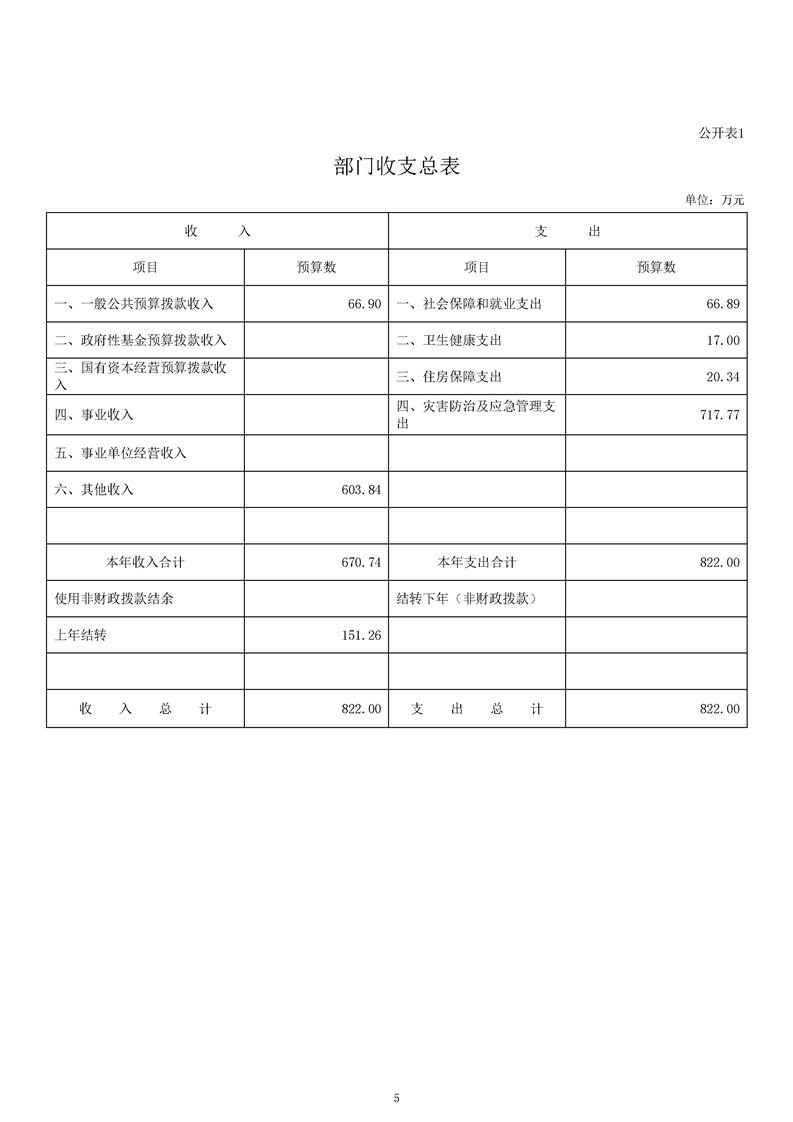 公开表1

部门收支总表

单位：万元

| 收　　入 | | 支　　出 | |
|---|---|---|---|
| 项目 | 预算数 | 项目 | 预算数 |
| 一、一般公共预算拨款收入 | 66.90 | 一、社会保障和就业支出 | 66.89 |
| 二、政府性基金预算拨款收入 | | 二、卫生健康支出 | 17.00 |
| 三、国有资本经营预算拨款收入 | | 三、住房保障支出 | 20.34 |
| 四、事业收入 | | 四、灾害防治及应急管理支出 | 717.77 |
| 五、事业单位经营收入 | | | |
| 六、其他收入 | 603.84 | | |
| | | | |
| 本年收入合计 | 670.74 | 本年支出合计 | 822.00 |
| 使用非财政拨款结余 | | 结转下年（非财政拨款） | |
| 上年结转 | 151.26 | | |
| | | | |
| 收　入　总　计 | 822.00 | 支　出　总　计 | 822.00 |

5